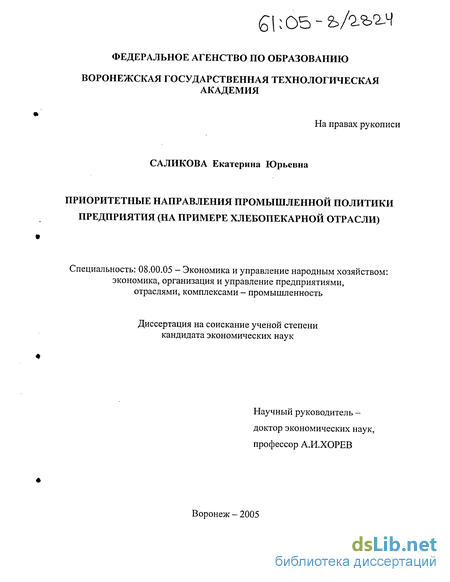 61:05-8/2824

ФЕДЕРАЛЬНОЕ АГЕНСТВО ПО ОБРАЗОВАНИЮ

ВОРОНЕЖСКАЯ ГОСУДАРСТВЕННАЯ ТЕХНОЛОГИЧЕСКАЯ АКАДЕМИЯ

На правах рукописи

САЛИКОВА Екатерина Юрьевна

ПРИОРИТЕТНЫЕ НАПРАВЛЕНИЯ ПРОМЫШЛЕННОЙ ПОЛИТИКИ ПРЕДПРИЯТИЯ (НА ПРИМЕРЕ ХЛЕБОПЕКАРНОЙ ОТРАСЛИ)

Специальность: 08.00.05 – Экономика и управление народным хозяйством: экономика, организация и управление предприятиями, отраслями, комплексами – промышленность

Диссертация на соискание ученой степени кандидата экономических наук

Научный руководитель – доктор экономических наук, профессор А.И.ХОРЕВ

Воронеж – 2005

dsLib.net
библиотека диссертаций